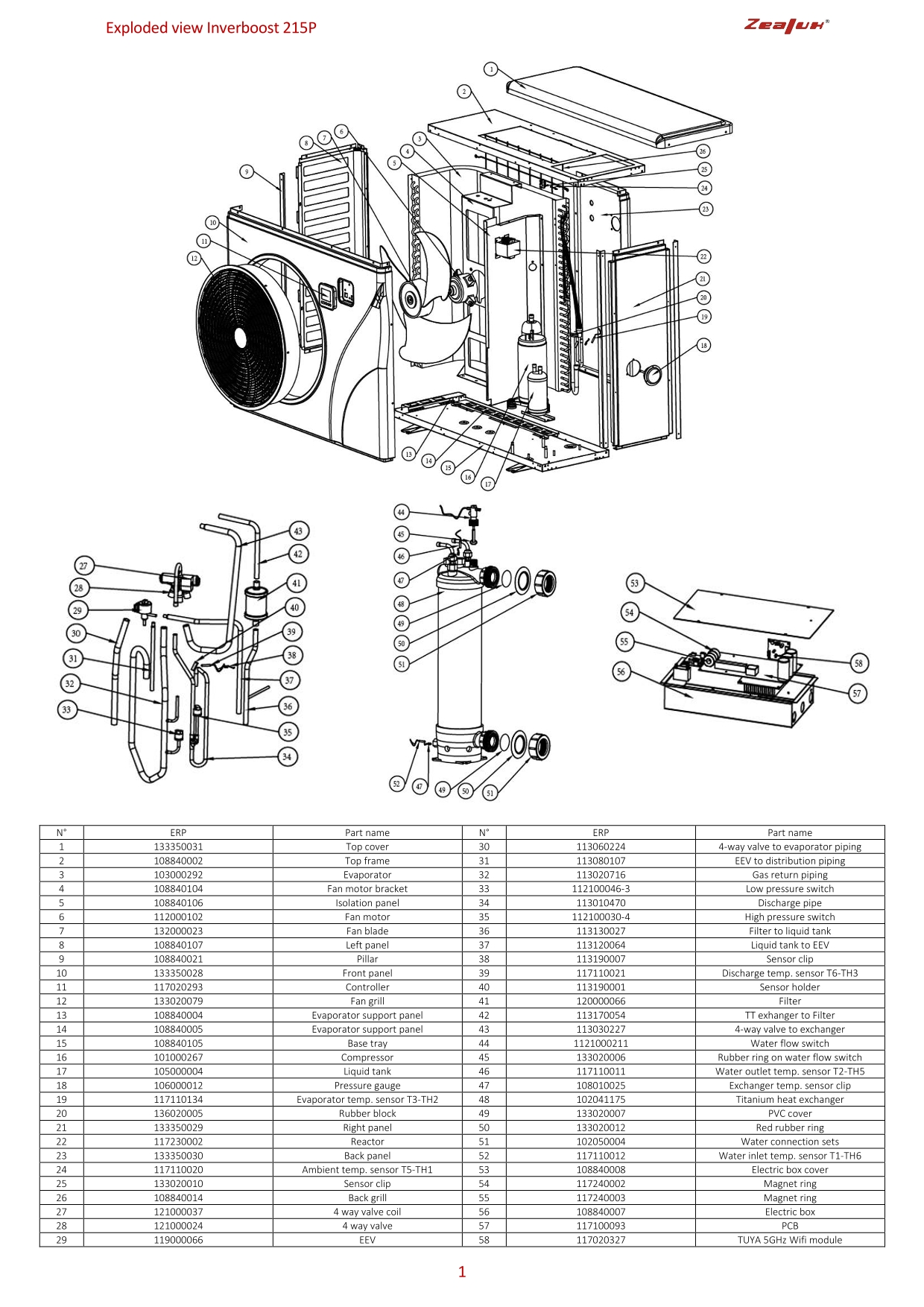 Exploded view Inverboost 215P

Zealux®

1 2 3 4 5 6 7 8 9 10 11 12 13 14 15 16 17 18 19 20 21 22 23 24 25 26

27 28 29 30 31 32 33 34 35 36 37 38 39 40 41 42 43

44 45 46 47 48 49 50 51 52 47 49 50 51

53 54 55 56 57 58

| N° | ERP | Part name | N° | ERP | Part name |
|---|---|---|---|---|---|
| 1 | 133350031 | Top cover | 30 | 113060224 | 4-way valve to evaporator piping |
| 2 | 108840002 | Top frame | 31 | 113080107 | EEV to distribution piping |
| 3 | 103000292 | Evaporator | 32 | 113020716 | Gas return piping |
| 4 | 108840104 | Fan motor bracket | 33 | 112100046-3 | Low pressure switch |
| 5 | 108840106 | Isolation panel | 34 | 113010470 | Discharge pipe |
| 6 | 112000102 | Fan motor | 35 | 112100030-4 | High pressure switch |
| 7 | 132000023 | Fan blade | 36 | 113130027 | Filter to liquid tank |
| 8 | 108840107 | Left panel | 37 | 113120064 | Liquid tank to EEV |
| 9 | 108840021 | Pillar | 38 | 113190007 | Sensor clip |
| 10 | 133350028 | Front panel | 39 | 117110021 | Discharge temp. sensor T6-TH3 |
| 11 | 117020293 | Controller | 40 | 113190001 | Sensor holder |
| 12 | 133020079 | Fan grill | 41 | 120000066 | Filter |
| 13 | 108840004 | Evaporator support panel | 42 | 113170054 | TT exhanger to Filter |
| 14 | 108840005 | Evaporator support panel | 43 | 113030227 | 4-way valve to exchanger |
| 15 | 108840105 | Base tray | 44 | 1121000211 | Water flow switch |
| 16 | 101000267 | Compressor | 45 | 133020006 | Rubber ring on water flow switch |
| 17 | 105000004 | Liquid tank | 46 | 117110011 | Water outlet temp. sensor T2-TH5 |
| 18 | 106000012 | Pressure gauge | 47 | 108010025 | Exchanger temp. sensor clip |
| 19 | 117110134 | Evaporator temp. sensor T3-TH2 | 48 | 102041175 | Titanium heat exchanger |
| 20 | 136020005 | Rubber block | 49 | 133020007 | PVC cover |
| 21 | 133350029 | Right panel | 50 | 133020012 | Red rubber ring |
| 22 | 117230002 | Reactor | 51 | 102050004 | Water connection sets |
| 23 | 133350030 | Back panel | 52 | 117110012 | Water inlet temp. sensor T1-TH6 |
| 24 | 117110020 | Ambient temp. sensor T5-TH1 | 53 | 108840008 | Electric box cover |
| 25 | 133020010 | Sensor clip | 54 | 117240002 | Magnet ring |
| 26 | 108840014 | Back grill | 55 | 117240003 | Magnet ring |
| 27 | 121000037 | 4 way valve coil | 56 | 108840007 | Electric box |
| 28 | 121000024 | 4 way valve | 57 | 117100093 | PCB |
| 29 | 119000066 | EEV | 58 | 117020327 | TUYA 5GHz Wifi module |

1